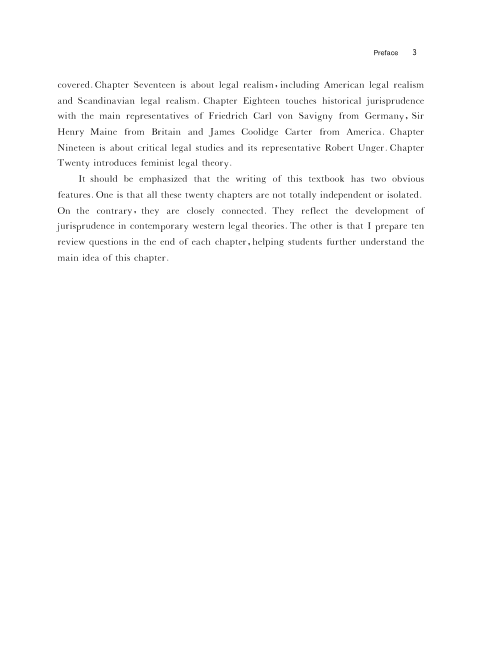 Preface 3

covered. Chapter Seventeen is about legal realism, including American legal realism and Scandinavian legal realism. Chapter Eighteen touches historical jurisprudence with the main representatives of Friedrich Carl von Savigny from Germany, Sir Henry Maine from Britain and James Coolidge Carter from America. Chapter Nineteen is about critical legal studies and its representative Robert Unger. Chapter Twenty introduces feminist legal theory.

It should be emphasized that the writing of this textbook has two obvious features. One is that all these twenty chapters are not totally independent or isolated. On the contrary, they are closely connected. They reflect the development of jurisprudence in contemporary western legal theories. The other is that I prepare ten review questions in the end of each chapter, helping students further understand the main idea of this chapter.